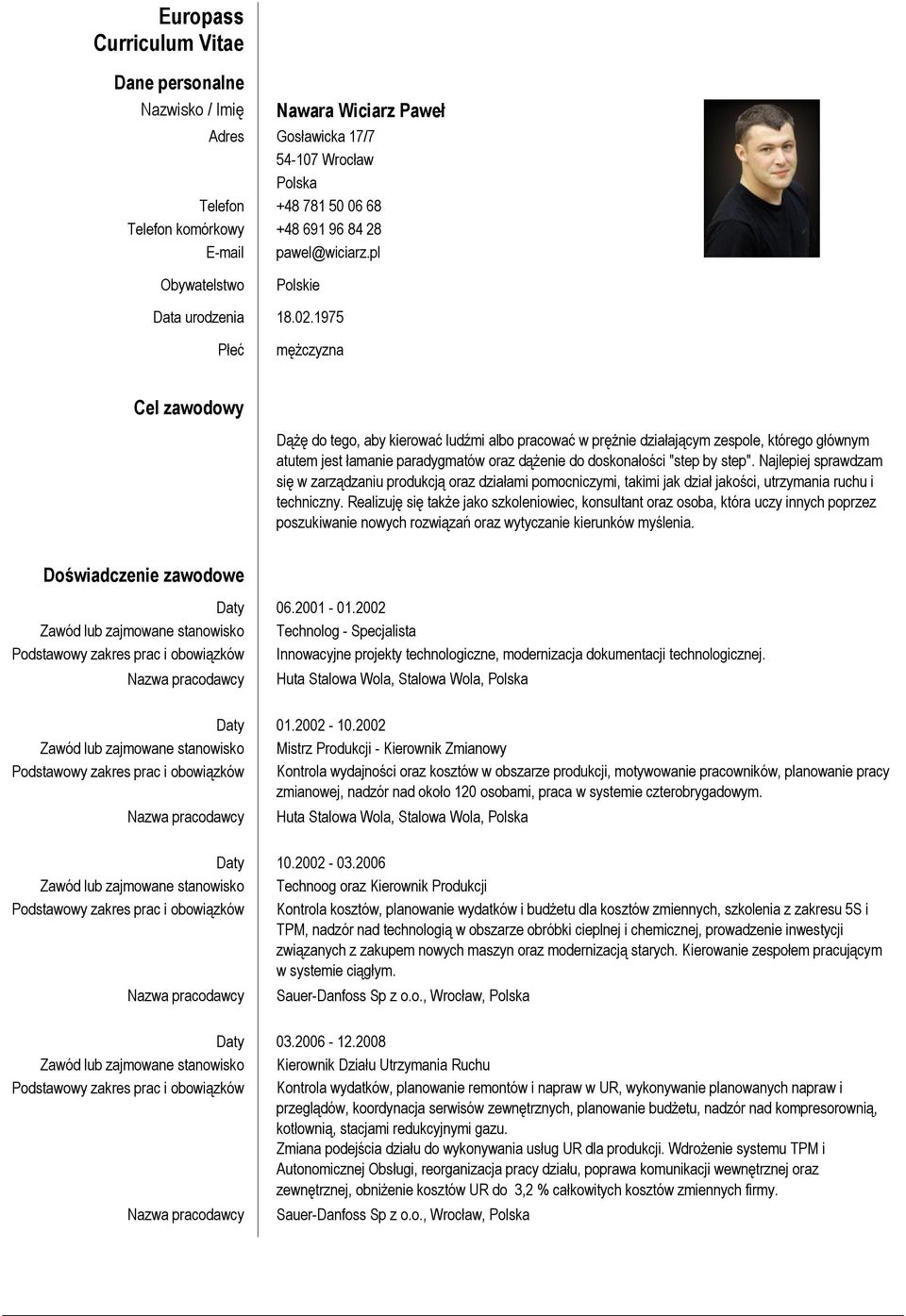 Europass
Curriculum Vitae

Dane personalne

Nazwisko / Imię Nawara Wiciarz Paweł

Adres Gosławicka 17/7
54-107 Wrocław
Polska

Telefon +48 781 50 06 68

Telefon komórkowy +48 691 96 84 28

E-mail pawel@wiciarz.pl

Obywatelstwo Polskie

Data urodzenia 18.02.1975

Płeć mężczyzna

Cel zawodowy

Dążę do tego, aby kierować ludźmi albo pracować w prężnie działającym zespole, którego głównym atutem jest łamanie paradygmatów oraz dążenie do doskonałości "step by step". Najlepiej sprawdzam się w zarządzaniu produkcją oraz działami pomocniczymi, takimi jak dział jakości, utrzymania ruchu i techniczny. Realizuję się także jako szkoleniowiec, konsultant oraz osoba, która uczy innych poprzez poszukiwanie nowych rozwiązań oraz wytyczanie kierunków myślenia.

Doświadczenie zawodowe

Daty 06.2001 - 01.2002

Zawód lub zajmowane stanowisko Technolog - Specjalista

Podstawowy zakres prac i obowiązków Innowacyjne projekty technologiczne, modernizacja dokumentacji technologicznej.

Nazwa pracodawcy Huta Stalowa Wola, Stalowa Wola, Polska

Daty 01.2002 - 10.2002

Zawód lub zajmowane stanowisko Mistrz Produkcji - Kierownik Zmianowy

Podstawowy zakres prac i obowiązków Kontrola wydajności oraz kosztów w obszarze produkcji, motywowanie pracowników, planowanie pracy zmianowej, nadzór nad około 120 osobami, praca w systemie czterobrygadowym.

Nazwa pracodawcy Huta Stalowa Wola, Stalowa Wola, Polska

Daty 10.2002 - 03.2006

Zawód lub zajmowane stanowisko Technoog oraz Kierownik Produkcji

Podstawowy zakres prac i obowiązków Kontrola kosztów, planowanie wydatków i budżetu dla kosztów zmiennych, szkolenia z zakresu 5S i TPM, nadzór nad technologią w obszarze obróbki cieplnej i chemicznej, prowadzenie inwestycji związanych z zakupem nowych maszyn oraz modernizacją starych. Kierowanie zespołem pracującym w systemie ciągłym.

Nazwa pracodawcy Sauer-Danfoss Sp z o.o., Wrocław, Polska

Daty 03.2006 - 12.2008

Zawód lub zajmowane stanowisko Kierownik Działu Utrzymania Ruchu

Podstawowy zakres prac i obowiązków Kontrola wydatków, planowanie remontów i napraw w UR, wykonywanie planowanych napraw i przeglądów, koordynacja serwisów zewnętrznych, planowanie budżetu, nadzór nad kompresorownią, kotłownią, stacjami redukcyjnymi gazu.
Zmiana podejścia działu do wykonywania usług UR dla produkcji. Wdrożenie systemu TPM i Autonomicznej Obsługi, reorganizacja pracy działu, poprawa komunikacji wewnętrznej oraz zewnętrznej, obniżenie kosztów UR do 3,2 % całkowitych kosztów zmiennych firmy.

Nazwa pracodawcy Sauer-Danfoss Sp z o.o., Wrocław, Polska